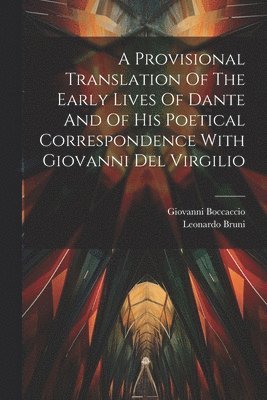 A Provisional Translation Of The Early Lives Of Dante And Of His Poetical Correspondence With Giovanni Del Virgilio

Giovanni Boccaccio
Leonardo Bruni